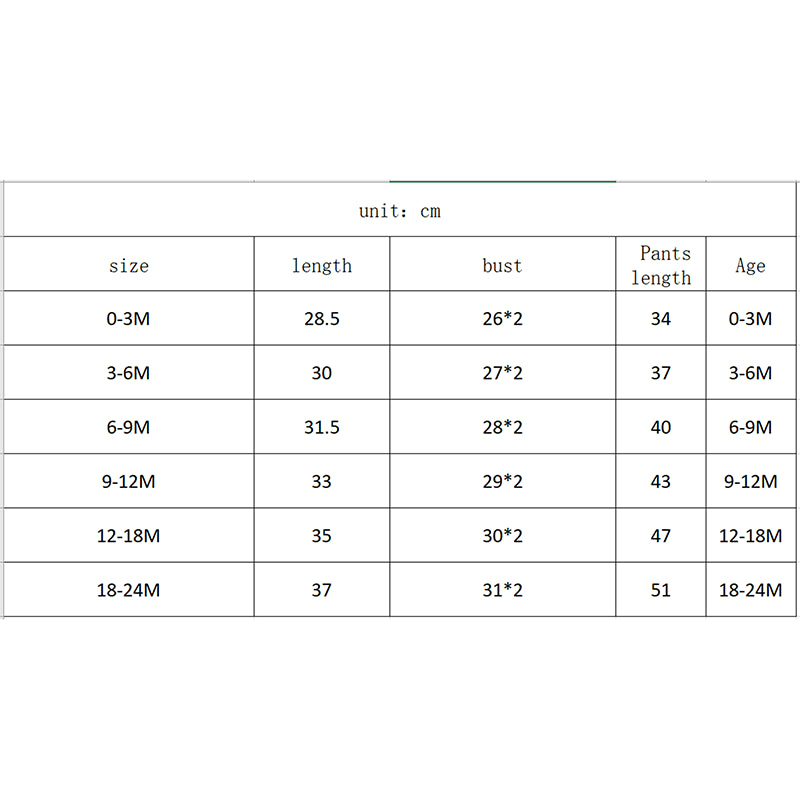 unit: cm

| size | length | bust | Pants length | Age |
|---|---|---|---|---|
| 0-3M | 28.5 | 26*2 | 34 | 0-3M |
| 3-6M | 30 | 27*2 | 37 | 3-6M |
| 6-9M | 31.5 | 28*2 | 40 | 6-9M |
| 9-12M | 33 | 29*2 | 43 | 9-12M |
| 12-18M | 35 | 30*2 | 47 | 12-18M |
| 18-24M | 37 | 31*2 | 51 | 18-24M |